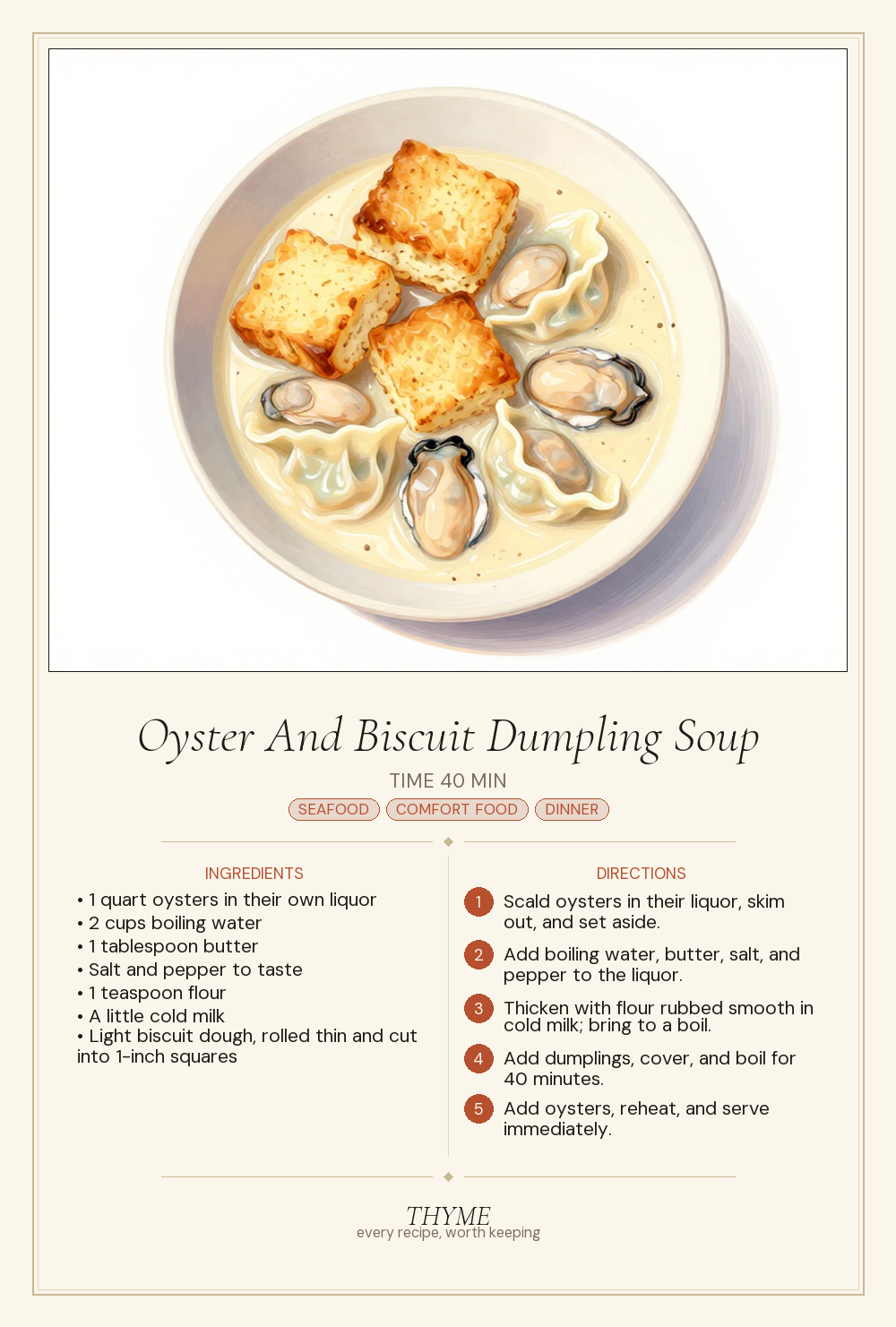 Oyster And Biscuit Dumpling Soup

TIME 40 MIN

SEAFOOD COMFORT FOOD DINNER

INGREDIENTS

• 1 quart oysters in their own liquor
• 2 cups boiling water
• 1 tablespoon butter
• Salt and pepper to taste
• 1 teaspoon flour
• A little cold milk
• Light biscuit dough, rolled thin and cut into 1-inch squares

DIRECTIONS

1 Scald oysters in their liquor, skim out, and set aside.

2 Add boiling water, butter, salt, and pepper to the liquor.

3 Thicken with flour rubbed smooth in cold milk; bring to a boil.

4 Add dumplings, cover, and boil for 40 minutes.

5 Add oysters, reheat, and serve immediately.

THYME
every recipe, worth keeping